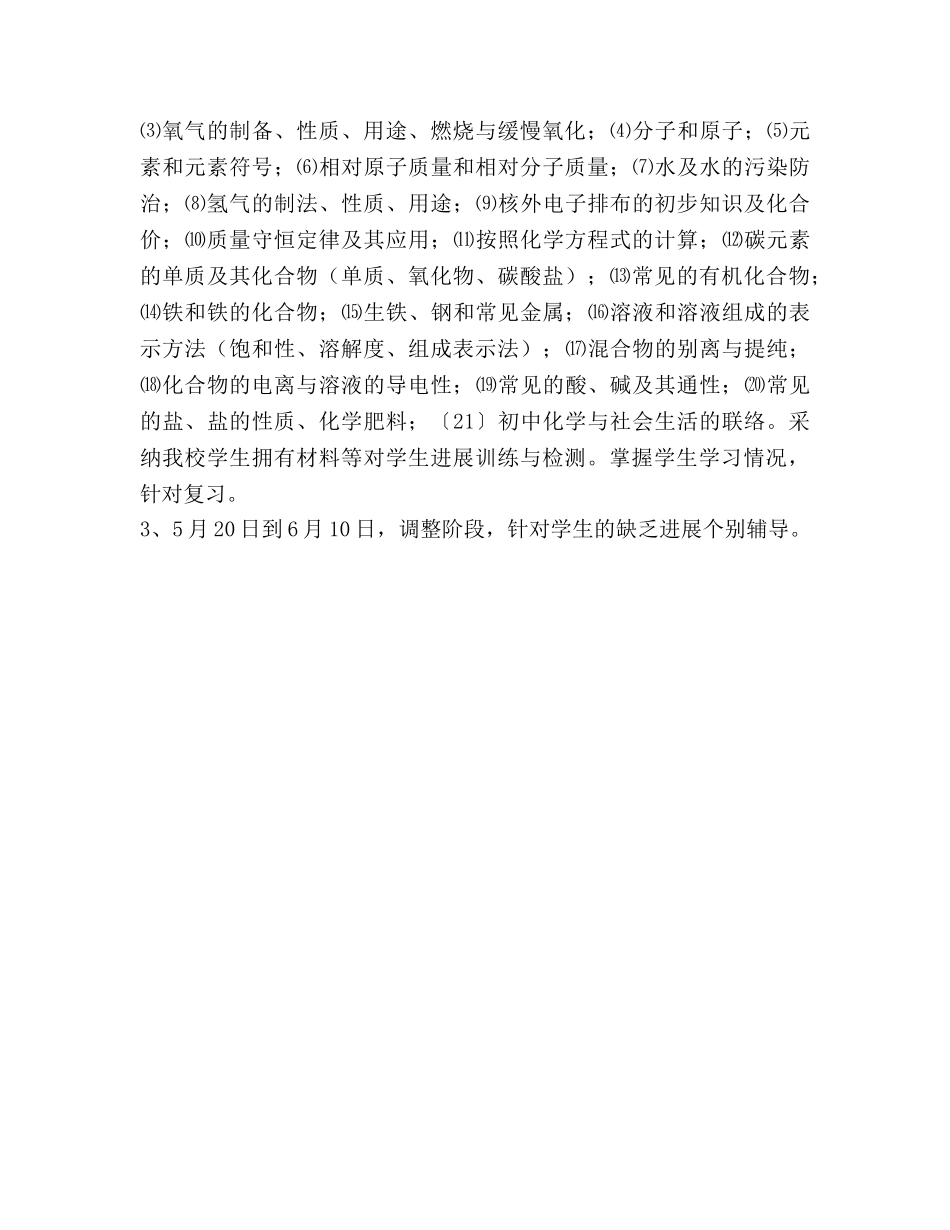 ⑶氧气的制备、性质、用途、燃烧与缓慢氧化；⑷分子和原子；⑸元素和元素符号；⑹相对原子质量和相对分子质量；⑺水及水的污染防治；⑻氢气的制法、性质、用途；⑼核外电子排布的初步知识及化合价；⑽质量守恒定律及其应用；⑾按照化学方程式的计算；⑿碳元素的单质及其化合物（单质、氧化物、碳酸盐）；⒀常见的有机化合物；⒁铁和铁的化合物；⒂生铁、钢和常见金属；⒃溶液和溶液组成的表示方法（饱和性、溶解度、组成表示法）；⒄混合物的别离与提纯；⒅化合物的电离与溶液的导电性；⒆常见的酸、碱及其通性；⒇常见的盐、盐的性质、化学肥料；〔21〕初中化学与社会生活的联络。采纳我校学生拥有材料等对学生进展训练与检测。掌握学生学习情况，针对复习。

3、5月20日到6月10日，调整阶段，针对学生的缺乏进展个别辅导。